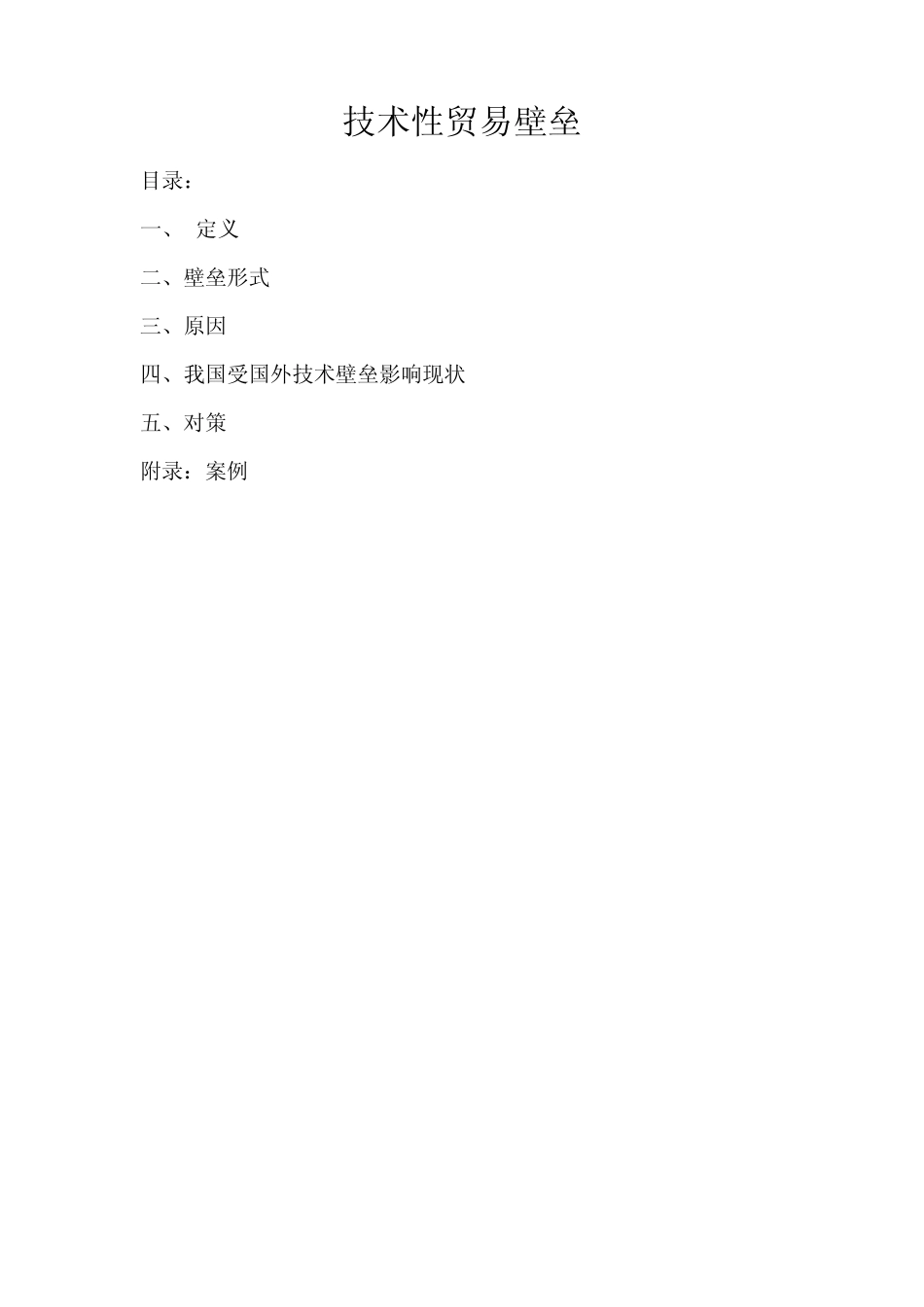 技术性贸易壁垒

目录：

一、 定义

二、壁垒形式

三、原因

四、我国受国外技术壁垒影响现状

五、对策

附录：案例